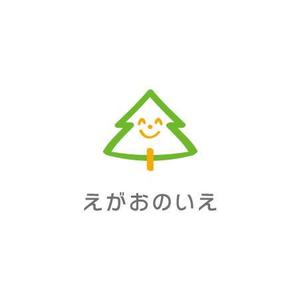 えがおのいえ